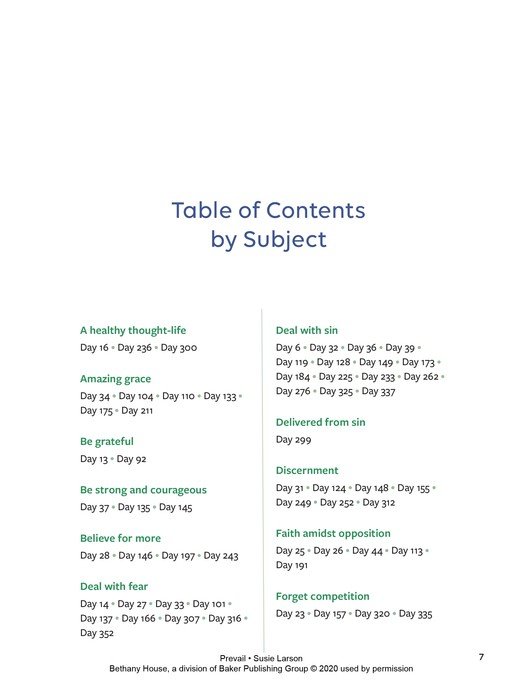 Table of Contents
by Subject

A healthy thought-life
Day 16 • Day 236 • Day 300

Amazing grace
Day 34 • Day 104 • Day 110 • Day 133 • Day 175 • Day 211

Be grateful
Day 13 • Day 92

Be strong and courageous
Day 37 • Day 135 • Day 145

Believe for more
Day 28 • Day 146 • Day 197 • Day 243

Deal with fear
Day 14 • Day 27 • Day 33 • Day 101 • Day 137 • Day 166 • Day 307 • Day 316 • Day 352

Deal with sin
Day 6 • Day 32 • Day 36 • Day 39 • Day 119 • Day 128 • Day 149 • Day 173 • Day 184 • Day 225 • Day 233 • Day 262 • Day 276 • Day 325 • Day 337

Delivered from sin
Day 299

Discernment
Day 31 • Day 124 • Day 148 • Day 155 • Day 249 • Day 252 • Day 312

Faith amidst opposition
Day 25 • Day 26 • Day 44 • Day 113 • Day 191

Forget competition
Day 23 • Day 157 • Day 320 • Day 335

Prevail • Susie Larson
Bethany House, a division of Baker Publishing Group © 2020 used by permission

7